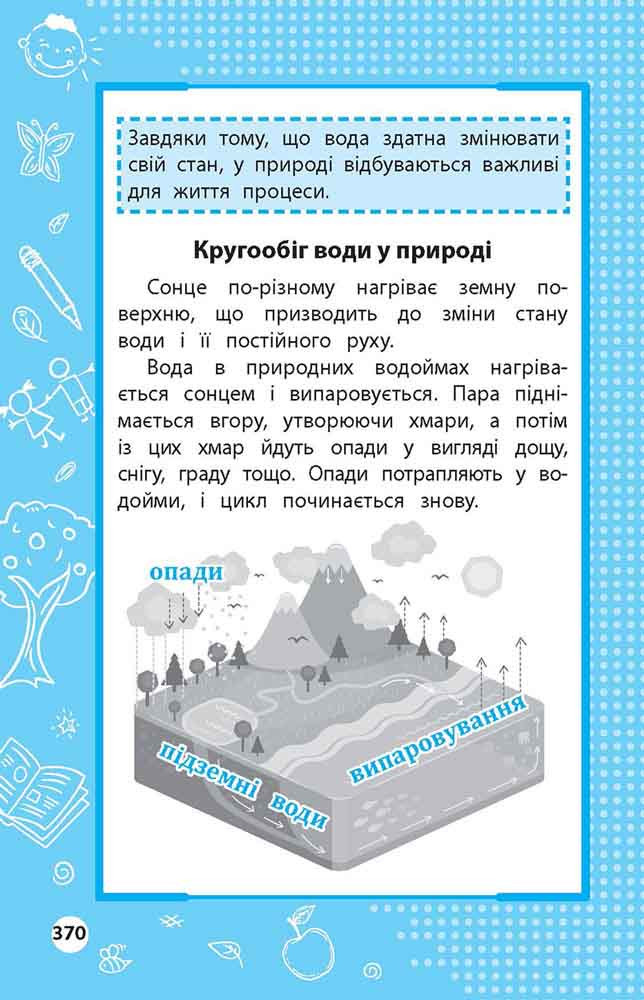 Завдяки тому, що вода здатна змінювати свій стан, у природі відбуваються важливі для життя процеси.

Кругообіг води у природі

Сонце по-різному нагріває земну поверхню, що призводить до зміни стану води і її постійного руху.

Вода в природних водоймах нагрівається сонцем і випаровується. Пара піднімається вгору, утворюючи хмари, а потім із цих хмар йдуть опади у вигляді дощу, снігу, граду тощо. Опади потрапляють у водойми, і цикл починається знову.

опади

підземні води

випаровування

370